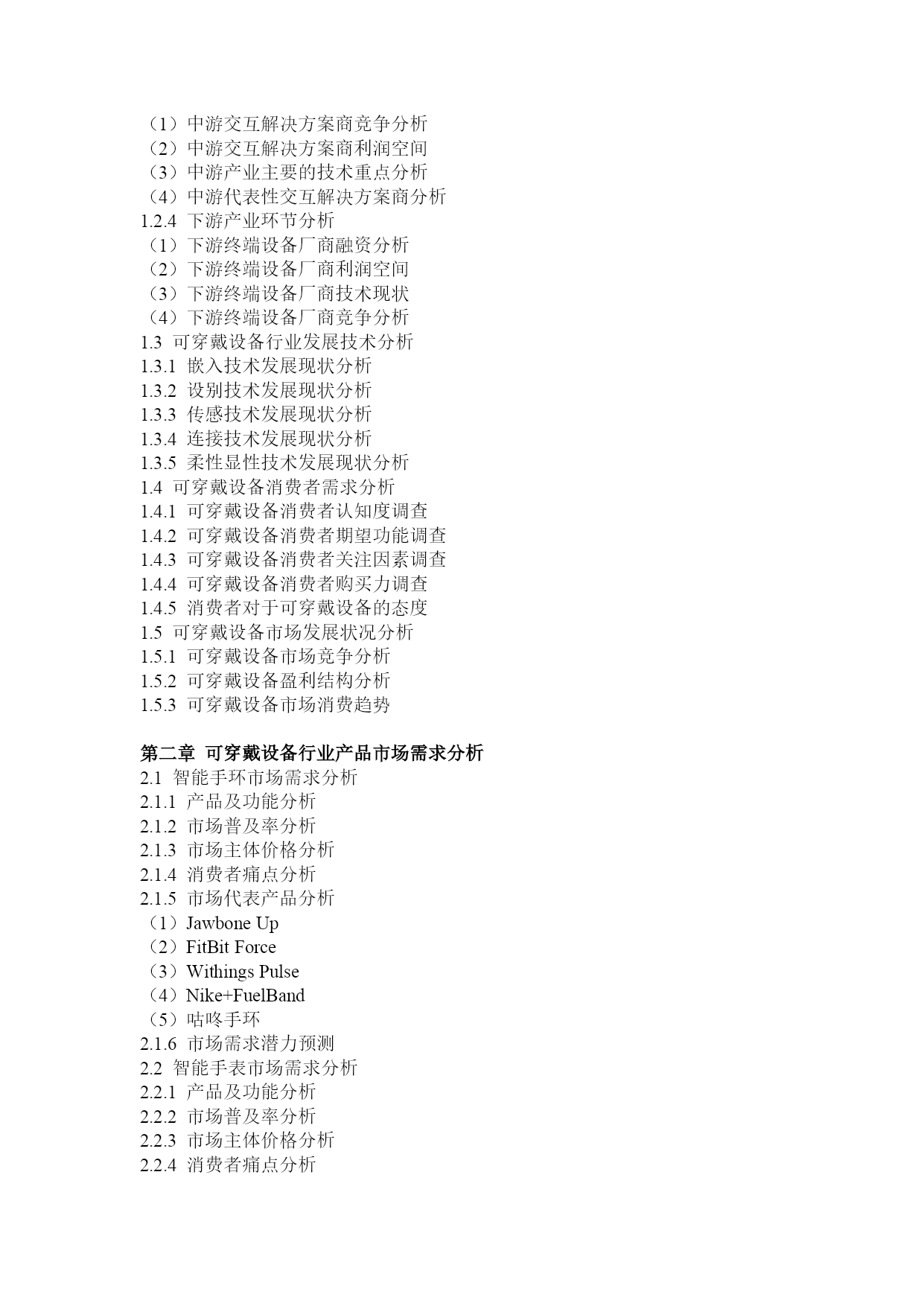 （1）中游交互解决方案商竞争分析
（2）中游交互解决方案商利润空间
（3）中游产业主要的技术重点分析
（4）中游代表性交互解决方案商分析
1.2.4  下游产业环节分析
（1）下游终端设备厂商融资分析
（2）下游终端设备厂商利润空间
（3）下游终端设备厂商技术现状
（4）下游终端设备厂商竞争分析
1.3  可穿戴设备行业发展技术分析
1.3.1  嵌入技术发展现状分析
1.3.2  设别技术发展现状分析
1.3.3  传感技术发展现状分析
1.3.4  连接技术发展现状分析
1.3.5  柔性显性技术发展现状分析
1.4  可穿戴设备消费者需求分析
1.4.1  可穿戴设备消费者认知度调查
1.4.2  可穿戴设备消费者期望功能调查
1.4.3  可穿戴设备消费者关注因素调查
1.4.4  可穿戴设备消费者购买力调查
1.4.5  消费者对于可穿戴设备的态度
1.5  可穿戴设备市场发展状况分析
1.5.1  可穿戴设备市场竞争分析
1.5.2  可穿戴设备盈利结构分析
1.5.3  可穿戴设备市场消费趋势

第二章  可穿戴设备行业产品市场需求分析
2.1  智能手环市场需求分析
2.1.1  产品及功能分析
2.1.2  市场普及率分析
2.1.3  市场主体价格分析
2.1.4  消费者痛点分析
2.1.5  市场代表产品分析
（1）Jawbone Up
（2）FitBit Force
（3）Withings Pulse
（4）Nike+FuelBand
（5）咕咚手环
2.1.6  市场需求潜力预测
2.2  智能手表市场需求分析
2.2.1  产品及功能分析
2.2.2  市场普及率分析
2.2.3  市场主体价格分析
2.2.4  消费者痛点分析